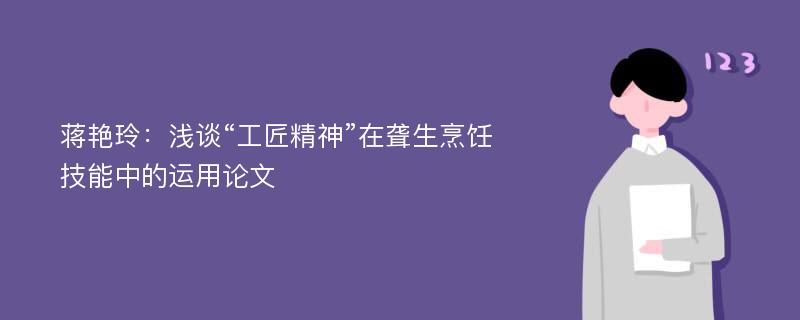 蒋艳玲：浅谈“工匠精神”在聋生烹饪技能中的运用论文

123